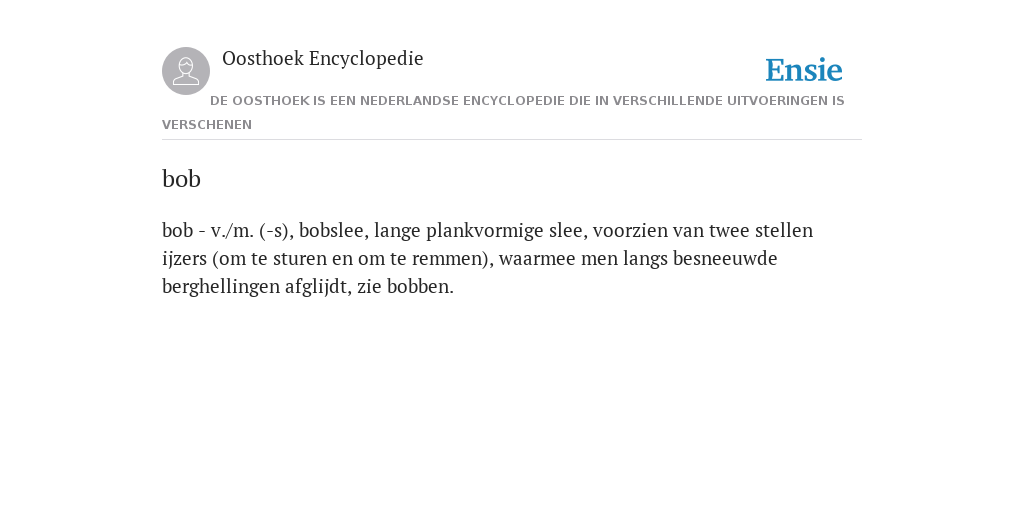 Oosthoek Encyclopedie

Ensie

DE OOSTHOEK IS EEN NEDERLANDSE ENCYCLOPEDIE DIE IN VERSCHILLENDE UITVOERINGEN IS VERSCHENEN

bob

bob - v./m. (-s), bobslee, lange plankvormige slee, voorzien van twee stellen ijzers (om te sturen en om te remmen), waarmee men langs besneeuwde berghellingen afglijdt, zie bobben.